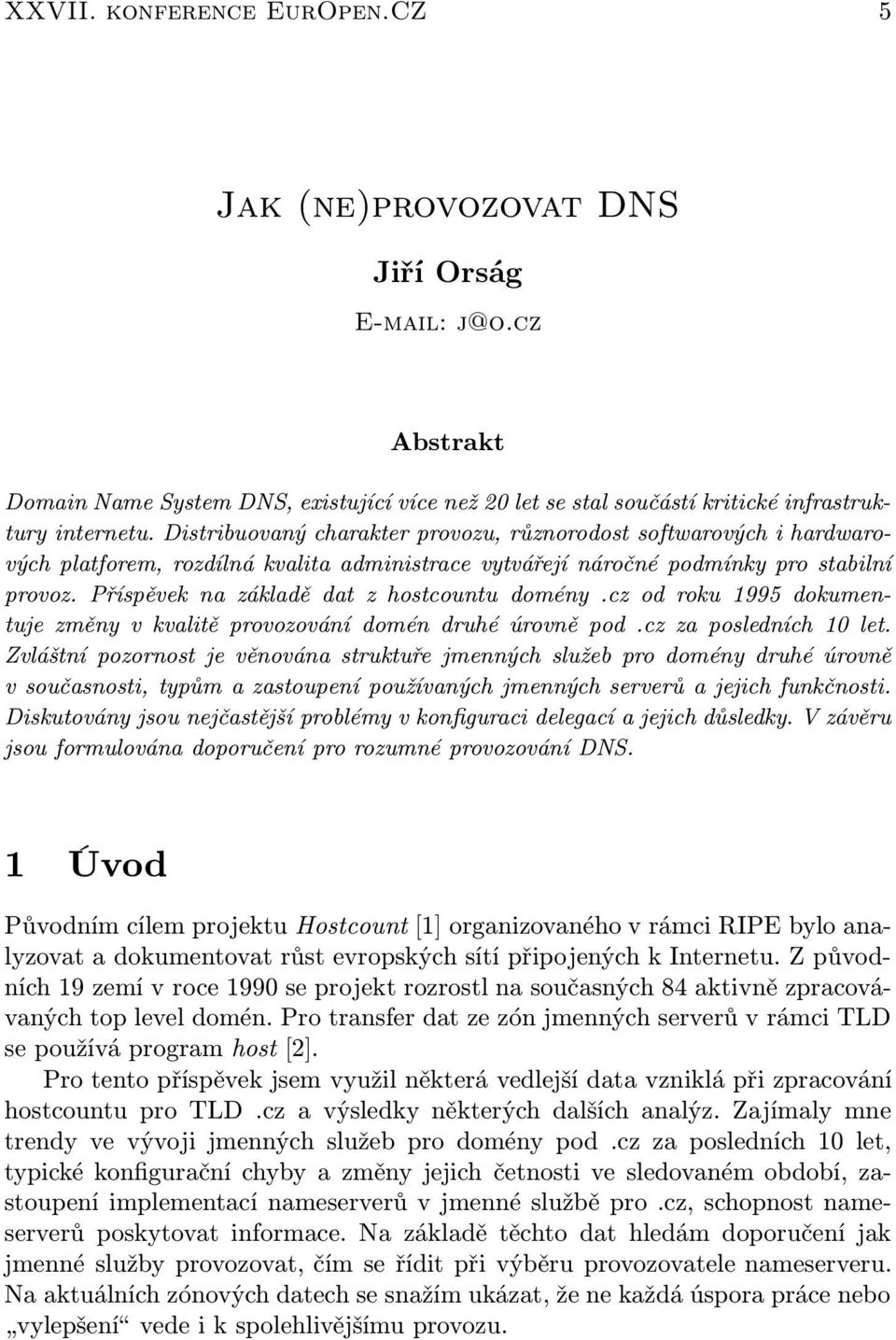 XXVII. konference EurOpen.CZ 5

Jak (ne)provozovat DNS

Jiří Orság

E-mail: j@o.cz

Abstrakt

Domain Name System DNS, existující více než 20 let se stal součástí kritické infrastruktury internetu. Distribuovaný charakter provozu, různorodost softwarových i hardwarových platforem, rozdílná kvalita administrace vytvářejí náročné podmínky pro stabilní provoz. Příspěvek na základě dat z hostcountu domény .cz od roku 1995 dokumentuje změny v kvalitě provozování domén druhé úrovně pod .cz za posledních 10 let. Zvláštní pozornost je věnována struktuře jmenných služeb pro domény druhé úrovně v současnosti, typům a zastoupení používaných jmenných serverů a jejich funkčnosti. Diskutovány jsou nejčastější problémy v konfiguraci delegací a jejich důsledky. V závěru jsou formulována doporučení pro rozumné provozování DNS.

1 Úvod

Původním cílem projektu Hostcount [1] organizovaného v rámci RIPE bylo analyzovat a dokumentovat růst evropských sítí připojených k Internetu. Z původních 19 zemí v roce 1990 se projekt rozrostl na současných 84 aktivně zpracovávaných top level domén. Pro transfer dat ze zón jmenných serverů v rámci TLD se používá program host [2].

Pro tento příspěvek jsem využil některá vedlejší data vzniklá při zpracování hostcountu pro TLD .cz a výsledky některých dalších analýz. Zajímaly mne trendy ve vývoji jmenných služeb pro domény pod .cz za posledních 10 let, typické konfigurační chyby a změny jejich četnosti ve sledovaném období, zastoupení implementací nameserverů v jmenné službě pro .cz, schopnost nameserverů poskytovat informace. Na základě těchto dat hledám doporučení jak jmenné služby provozovat, čím se řídit při výběru provozovatele nameserveru. Na aktuálních zónových datech se snažím ukázat, že ne každá úspora práce nebo „vylepšení“ vede i k spolehlivějšímu provozu.